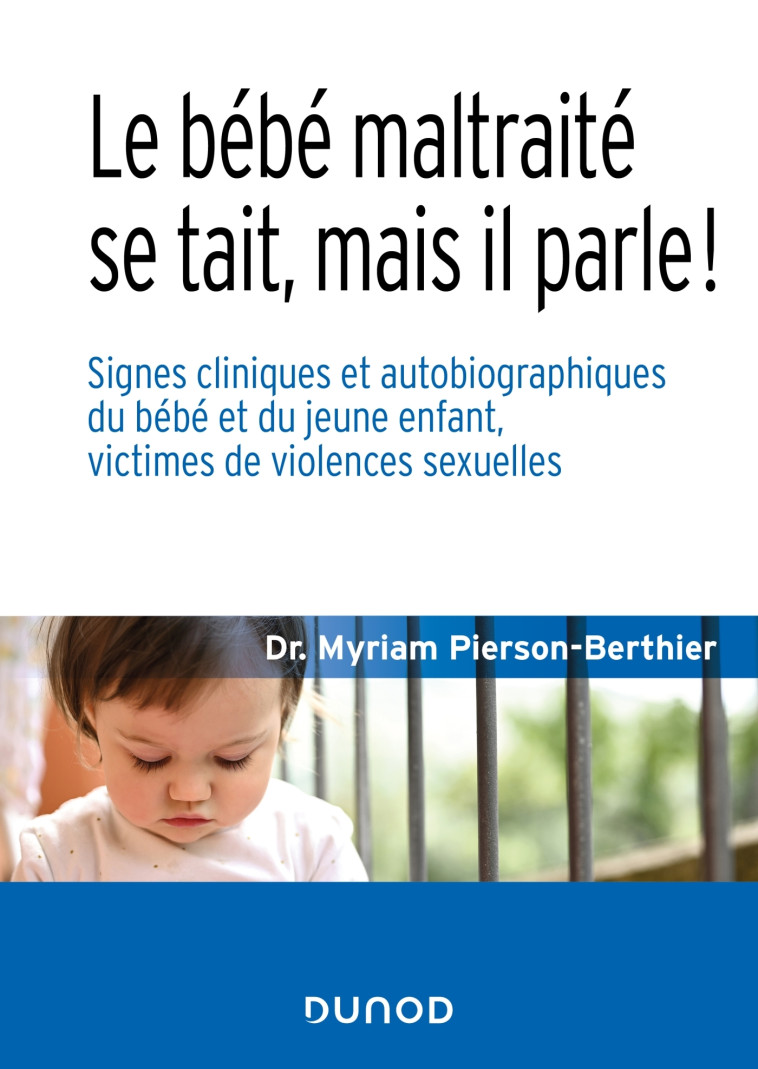 Le bébé maltraité se tait, mais il parle !

Signes cliniques et autobiographiques du bébé et du jeune enfant, victimes de violences sexuelles

Dr. Myriam Pierson-Berthier

DUNOD